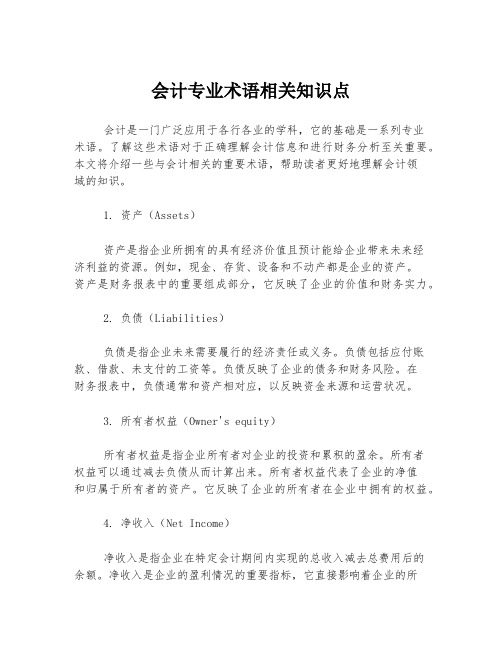 会计专业术语相关知识点

会计是一门广泛应用于各行各业的学科，它的基础是一系列专业术语。了解这些术语对于正确理解会计信息和进行财务分析至关重要。本文将介绍一些与会计相关的重要术语，帮助读者更好地理解会计领域的知识。

1. 资产（Assets）

资产是指企业所拥有的具有经济价值且预计能给企业带来未来经济利益的资源。例如，现金、存货、设备和不动产都是企业的资产。资产是财务报表中的重要组成部分，它反映了企业的价值和财务实力。

2. 负债（Liabilities）

负债是指企业未来需要履行的经济责任或义务。负债包括应付账款、借款、未支付的工资等。负债反映了企业的债务和财务风险。在财务报表中，负债通常和资产相对应，以反映资金来源和运营状况。

3. 所有者权益（Owner's equity）

所有者权益是指企业所有者对企业的投资和累积的盈余。所有者权益可以通过减去负债从而计算出来。所有者权益代表了企业的净值和归属于所有者的资产。它反映了企业的所有者在企业中拥有的权益。

4. 净收入（Net Income）

净收入是指企业在特定会计期间内实现的总收入减去总费用后的余额。净收入是企业的盈利情况的重要指标，它直接影响着企业的所